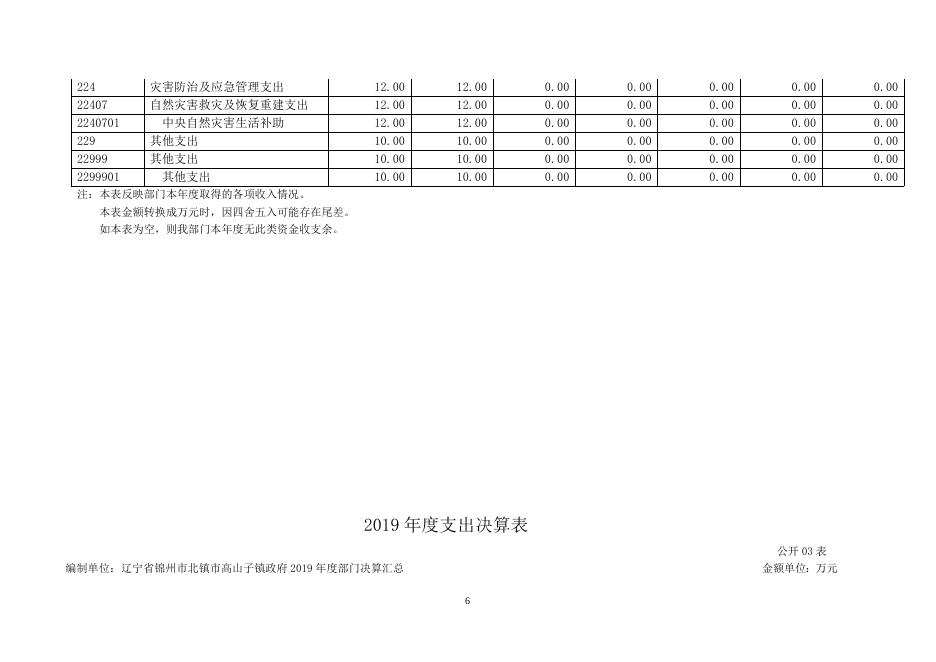 | 224 | 灾害防治及应急管理支出 | 12.00 | 12.00 | 0.00 | 0.00 | 0.00 | 0.00 | 0.00 |
|---|---|---|---|---|---|---|---|---|
| 22407 | 自然灾害救灾及恢复重建支出 | 12.00 | 12.00 | 0.00 | 0.00 | 0.00 | 0.00 | 0.00 |
| 2240701 | 中央自然灾害生活补助 | 12.00 | 12.00 | 0.00 | 0.00 | 0.00 | 0.00 | 0.00 |
| 229 | 其他支出 | 10.00 | 10.00 | 0.00 | 0.00 | 0.00 | 0.00 | 0.00 |
| 22999 | 其他支出 | 10.00 | 10.00 | 0.00 | 0.00 | 0.00 | 0.00 | 0.00 |
| 2299901 | 其他支出 | 10.00 | 10.00 | 0.00 | 0.00 | 0.00 | 0.00 | 0.00 |

注：本表反映部门本年度取得的各项收入情况。
本表金额转换成万元时，因四舍五入可能存在尾差。
如本表为空，则我部门本年度无此类资金收支余。

2019 年度支出决算表

公开 03 表
编制单位：辽宁省锦州市北镇市高山子镇政府 2019 年度部门决算汇总
金额单位：万元

6